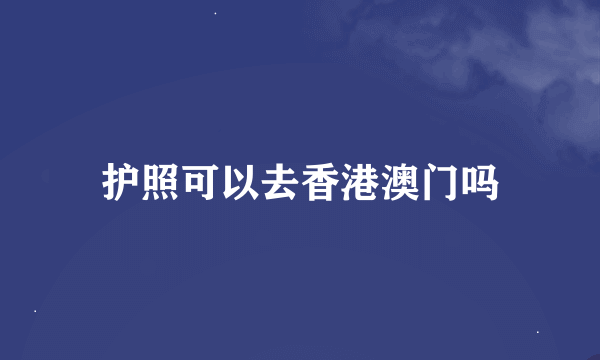 护照可以去香港澳门吗